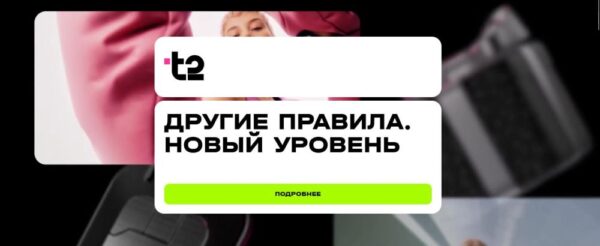 t2

ДРУГИЕ ПРАВИЛА. НОВЫЙ УРОВЕНЬ

ПОДРОБНЕЕ